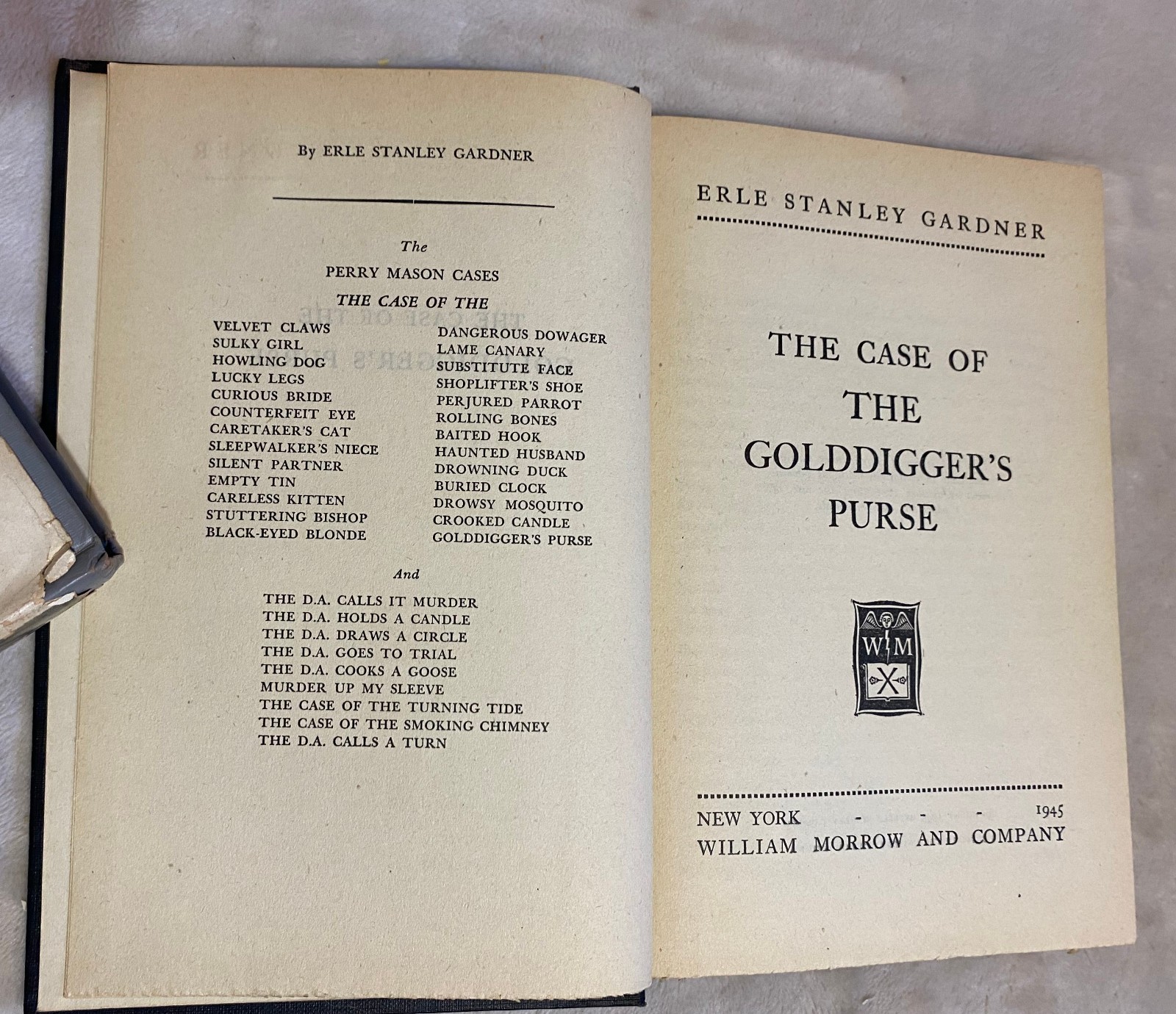 By ERLE STANLEY GARDNER

The

PERRY MASON CASES

THE CASE OF THE

VELVET CLAWS
SULKY GIRL
HOWLING DOG
LUCKY LEGS
CURIOUS BRIDE
COUNTERFEIT EYE
CARETAKER'S CAT
SLEEPWALKER'S NIECE
SILENT PARTNER
EMPTY TIN
CARELESS KITTEN
STUTTERING BISHOP
BLACK-EYED BLONDE

DANGEROUS DOWAGER
LAME CANARY
SUBSTITUTE FACE
SHOPLIFTER'S SHOE
PERJURED PARROT
ROLLING BONES
BAITED HOOK
HAUNTED HUSBAND
DROWNING DUCK
BURIED CLOCK
DROWSY MOSQUITO
CROOKED CANDLE
GOLDDIGGER'S PURSE

And

THE D.A. CALLS IT MURDER
THE D.A. HOLDS A CANDLE
THE D.A. DRAWS A CIRCLE
THE D.A. GOES TO TRIAL
THE D.A. COOKS A GOOSE
MURDER UP MY SLEEVE
THE CASE OF THE TURNING TIDE
THE CASE OF THE SMOKING CHIMNEY
THE D.A. CALLS A TURN

ERLE STANLEY GARDNER

THE CASE OF
THE
GOLDDIGGER'S
PURSE

WM

NEW YORK - - - 1945
WILLIAM MORROW AND COMPANY